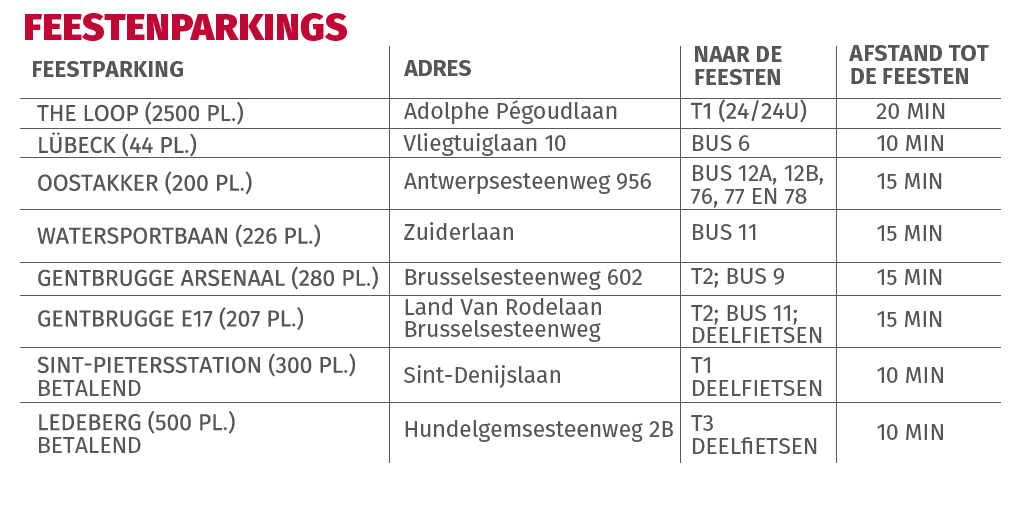 FEESTENPARKINGS

| FEESTPARKING | ADRES | NAAR DE FEESTEN | AFSTAND TOT DE FEESTEN |
|---|---|---|---|
| THE LOOP (2500 PL.) | Adolphe Pégoudlaan | T1 (24/24U) | 20 MIN |
| LÜBECK (44 PL.) | Vliegtuiglaan 10 | BUS 6 | 10 MIN |
| OOSTAKKER (200 PL.) | Antwerpsesteenweg 956 | BUS 12A, 12B, 76, 77 EN 78 | 15 MIN |
| WATERSPORTBAAN (226 PL.) | Zuiderlaan | BUS 11 | 15 MIN |
| GENTBRUGGE ARSENAAL (280 PL.) | Brusselsesteenweg 602 | T2; BUS 9 | 15 MIN |
| GENTBRUGGE E17 (207 PL.) | Land Van Rodelaan Brusselsesteenweg | T2; BUS 11; DEELFIETSEN | 15 MIN |
| SINT-PIETERSSTATION (300 PL.) BETALEND | Sint-Denijslaan | T1 DEELFIETSEN | 10 MIN |
| LEDEBERG (500 PL.) BETALEND | Hundelgemsesteenweg 2B | T3 DEELfiETSEN | 10 MIN |